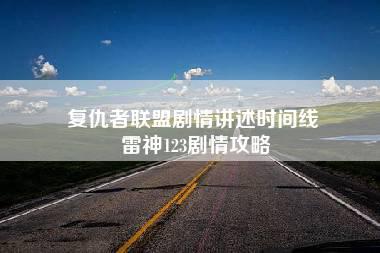 复仇者联盟剧情讲述时间线
雷神123剧情攻略